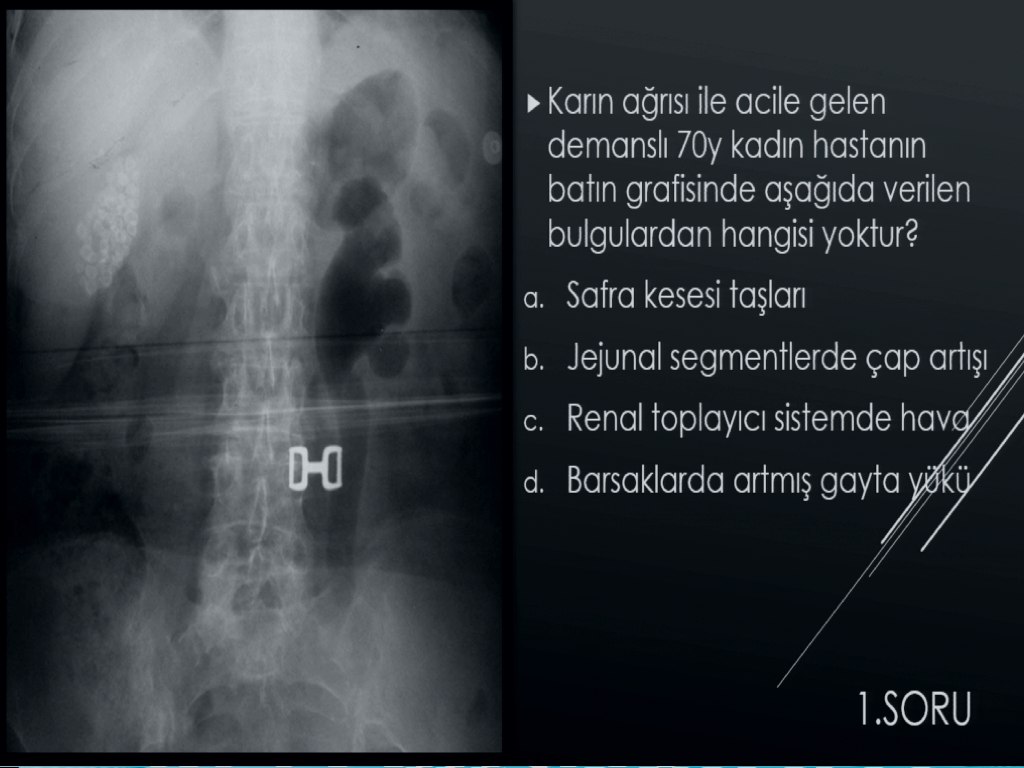 ▸ Karın ağrısı ile acile gelen demanslı 70y kadın hastanın batın grafisinde aşağıda verilen bulgulardan hangisi yoktur?

a. Safra kesesi taşları

b. Jejunal segmentlerde çap artışı

c. Renal toplayıcı sistemde hava

d. Barsaklarda artmış gayta yükü

1.SORU